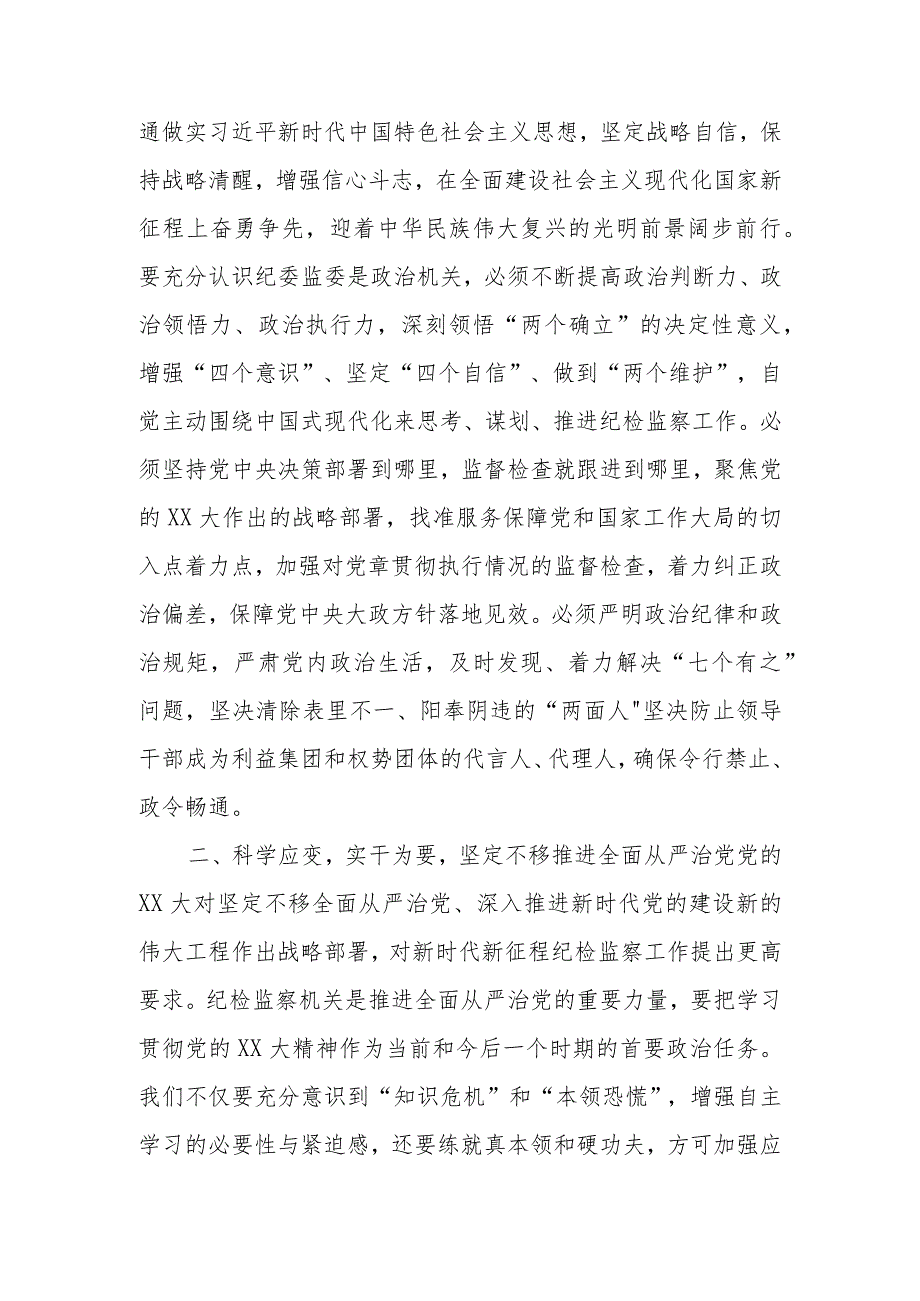 通做实习近平新时代中国特色社会主义思想，坚定战略自信，保持战略清醒，增强信心斗志，在全面建设社会主义现代化国家新征程上奋勇争先，迎着中华民族伟大复兴的光明前景阔步前行。要充分认识纪委监委是政治机关，必须不断提高政治判断力、政治领悟力、政治执行力，深刻领悟“两个确立”的决定性意义，增强“四个意识”、坚定“四个自信”、做到“两个维护”，自觉主动围绕中国式现代化来思考、谋划、推进纪检监察工作。必须坚持党中央决策部署到哪里，监督检查就跟进到哪里，聚焦党的XX大作出的战略部署，找准服务保障党和国家工作大局的切入点着力点，加强对党章贯彻执行情况的监督检查，着力纠正政治偏差，保障党中央大政方针落地见效。必须严明政治纪律和政治规矩，严肃党内政治生活，及时发现、着力解决“七个有之”问题，坚决清除表里不一、阳奉阴违的“两面人"坚决防止领导干部成为利益集团和权势团体的代言人、代理人，确保令行禁止、政令畅通。

二、科学应变，实干为要，坚定不移推进全面从严治党党的XX大对坚定不移全面从严治党、深入推进新时代党的建设新的伟大工程作出战略部署，对新时代新征程纪检监察工作提出更高要求。纪检监察机关是推进全面从严治党的重要力量，要把学习贯彻党的XX大精神作为当前和今后一个时期的首要政治任务。我们不仅要充分意识到“知识危机”和“本领恐慌”，增强自主学习的必要性与紧迫感，还要练就真本领和硬功夫，方可加强应